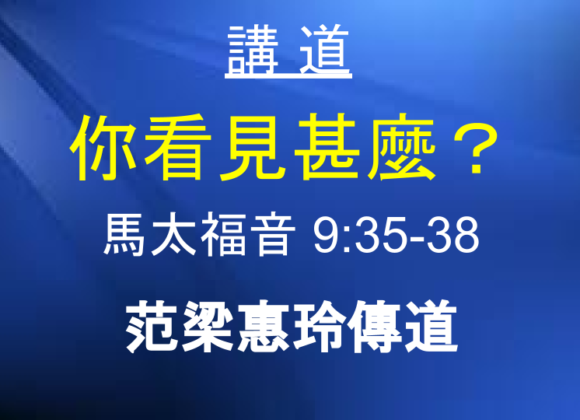 講 道

你看見甚麼？

馬太福音 9:35-38

范梁惠玲傳道